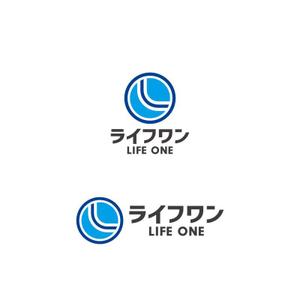 ライフワン
LIFE ONE

ライフワン
LIFE ONE